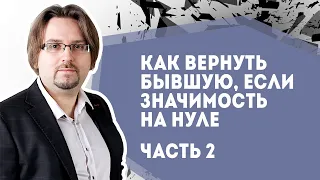 КАК ВЕРНУТЬ БЫВШУЮ, ЕСЛИ ЗНАЧИМОСТЬ НА НУЛЕ

ЧАСТЬ 2